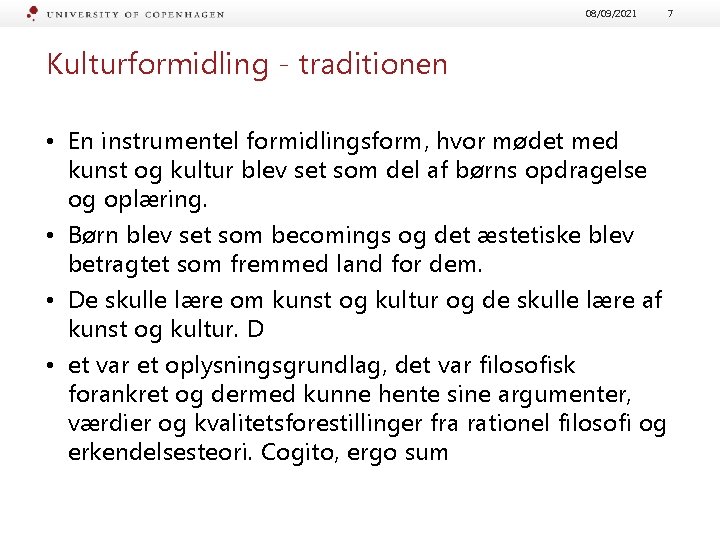 UNIVERSITY OF COPENHAGEN 08/09/2021 7

Kulturformidling - traditionen

• En instrumentel formidlingsform, hvor mødet med kunst og kultur blev set som del af børns opdragelse og oplæring.

• Børn blev set som becomings og det æstetiske blev betragtet som fremmed land for dem.

• De skulle lære om kunst og kultur og de skulle lære af kunst og kultur. D

• et var et oplysningsgrundlag, det var filosofisk forankret og dermed kunne hente sine argumenter, værdier og kvalitetsforestillinger fra rationel filosofi og erkendelsesteori. Cogito, ergo sum